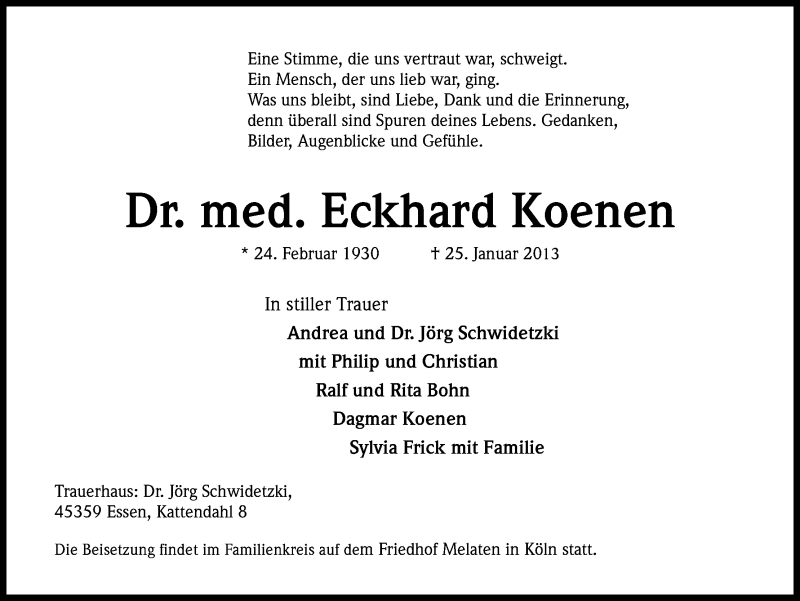 Eine Stimme, die uns vertraut war, schweigt.
Ein Mensch, der uns lieb war, ging.
Was uns bleibt, sind Liebe, Dank und die Erinnerung, denn überall sind Spuren deines Lebens. Gedanken, Bilder, Augenblicke und Gefühle.

Dr. med. Eckhard Koenen

* 24. Februar 1930 † 25. Januar 2013

In stiller Trauer

Andrea und Dr. Jörg Schwidetzki
mit Philip und Christian
Ralf und Rita Bohn
Dagmar Koenen
Sylvia Frick mit Familie

Trauerhaus: Dr. Jörg Schwidetzki,
45359 Essen, Kattendahl 8

Die Beisetzung findet im Familienkreis auf dem Friedhof Melaten in Köln statt.